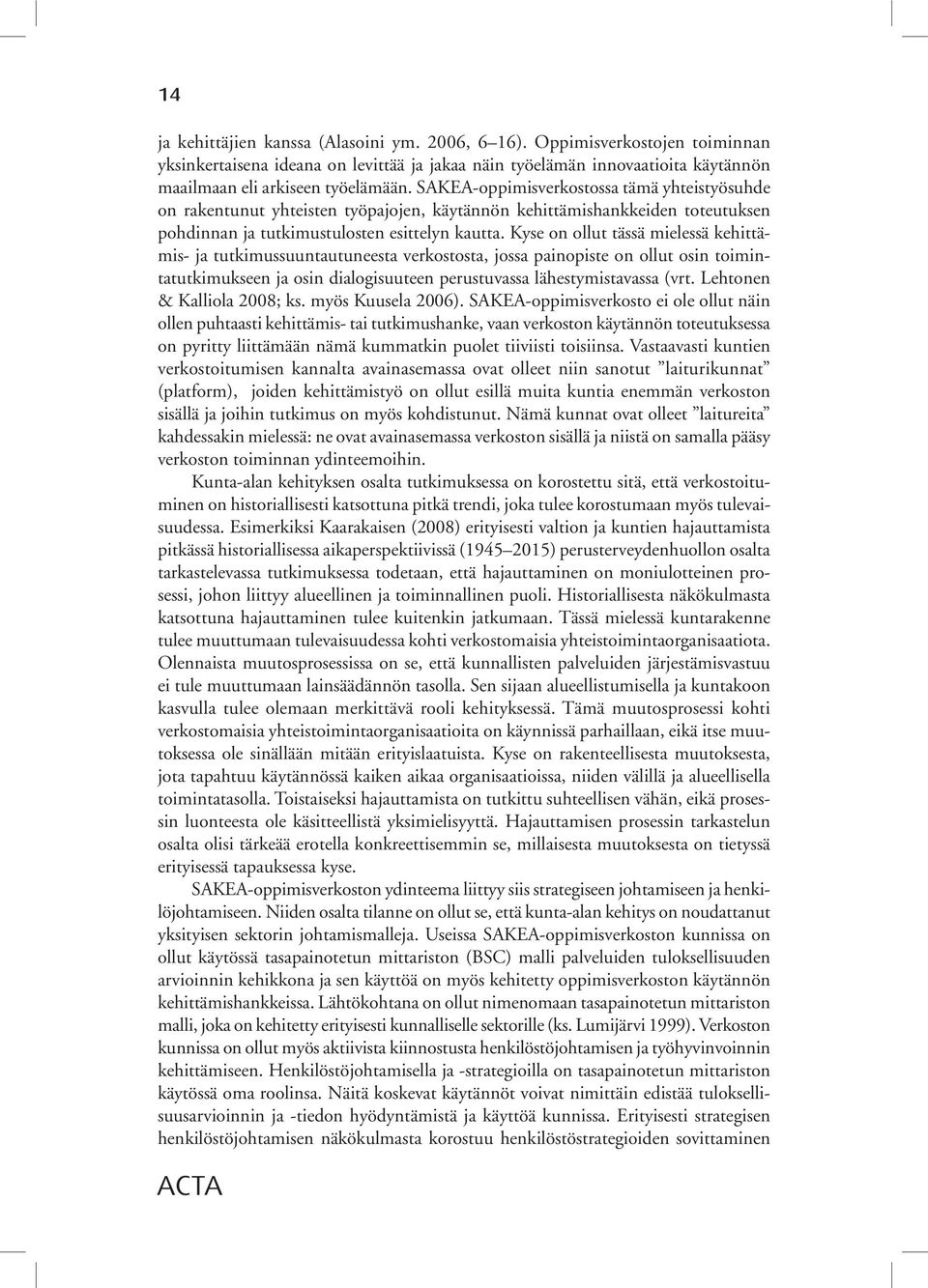 14

ja kehittäjien kanssa (Alasoini ym. 2006, 6–16). Oppimisverkostojen toiminnan yksinkertaisena ideana on levittää ja jakaa näin työelämän innovaatioita käytännön maailmaan eli arkiseen työelämään. SAKEA-oppimisverkostossa tämä yhteistyösuhde on rakentunut yhteisten työpajojen, käytännön kehittämishankkeiden toteutuksen pohdinnan ja tutkimustulosten esittelyn kautta. Kyse on ollut tässä mielessä kehittämis- ja tutkimussuuntautuneesta verkostosta, jossa painopiste on ollut osin toimintatutkimukseen ja osin dialogisuuteen perustuvassa lähestymistavassa (vrt. Lehtonen & Kalliola 2008; ks. myös Kuusela 2006). SAKEA-oppimisverkosto ei ole ollut näin ollen puhtaasti kehittämis- tai tutkimushanke, vaan verkoston käytännön toteutuksessa on pyritty liittämään nämä kummatkin puolet tiiviisti toisiinsa. Vastaavasti kuntien verkostoitumisen kannalta avainasemassa ovat olleet niin sanotut ”laiturikunnat” (platform), joiden kehittämistyö on ollut esillä muita kuntia enemmän verkoston sisällä ja joihin tutkimus on myös kohdistunut. Nämä kunnat ovat olleet ”laitureita” kahdessakin mielessä: ne ovat avainasemassa verkoston sisällä ja niistä on samalla pääsy verkoston toiminnan ydinteemoihin.

Kunta-alan kehityksen osalta tutkimuksessa on korostettu sitä, että verkostoituminen on historiallisesti katsottuna pitkä trendi, joka tulee korostumaan myös tulevaisuudessa. Esimerkiksi Kaarakaisen (2008) erityisesti valtion ja kuntien hajauttamista pitkässä historiallisessa aikaperspektiivissä (1945–2015) perusterveydenhuollon osalta tarkastelevassa tutkimuksessa todetaan, että hajauttaminen on moniulotteinen prosessi, johon liittyy alueellinen ja toiminnallinen puoli. Historiallisesta näkökulmasta katsottuna hajauttaminen tulee kuitenkin jatkumaan. Tässä mielessä kuntarakenne tulee muuttumaan tulevaisuudessa kohti verkostomaisia yhteistoimintaorganisaatiota. Olennaista muutosprosessissa on se, että kunnallisten palveluiden järjestämisvastuu ei tule muuttumaan lainsäädännön tasolla. Sen sijaan alueellistumisella ja kuntakoon kasvulla tulee olemaan merkittävä rooli kehityksessä. Tämä muutosprosessi kohti verkostomaisia yhteistoimintaorganisaatioita on käynnissä parhaillaan, eikä itse muutoksessa ole sinällään mitään erityislaatuista. Kyse on rakenteellisesta muutoksesta, jota tapahtuu käytännössä kaiken aikaa organisaatioissa, niiden välillä ja alueellisella toimintatasolla. Toistaiseksi hajauttamista on tutkittu suhteellisen vähän, eikä prosessin luonteesta ole käsitteellistä yksimielisyyttä. Hajauttamisen prosessin tarkastelun osalta olisi tärkeää erotella konkreettisemmin se, millaisesta muutoksesta on tietyssä erityisessä tapauksessa kyse.

SAKEA-oppimisverkoston ydinteema liittyy siis strategiseen johtamiseen ja henkilöjohtamiseen. Niiden osalta tilanne on ollut se, että kunta-alan kehitys on noudattanut yksityisen sektorin johtamismalleja. Useissa SAKEA-oppimisverkoston kunnissa on ollut käytössä tasapainotetun mittariston (BSC) malli palveluiden tuloksellisuuden arvioinnin kehikkona ja sen käyttöä on myös kehitetty oppimisverkoston käytännön kehittämishankkeissa. Lähtökohtana on ollut nimenomaan tasapainotetun mittariston malli, joka on kehitetty erityisesti kunnalliselle sektorille (ks. Lumijärvi 1999). Verkoston kunnissa on ollut myös aktiivista kiinnostusta henkilöstöjohtamisen ja työhyvinvoinnin kehittämiseen. Henkilöstöjohtamisella ja -strategioilla on tasapainotetun mittariston käytössä oma roolinsa. Näitä koskevat käytännöt voivat nimittäin edistää tuloksellisuusarvioinnin ja -tiedon hyödyntämistä ja käyttöä kunnissa. Erityisesti strategisen henkilöstöjohtamisen näkökulmasta korostuu henkilöstöstrategioiden sovittaminen

ACTA